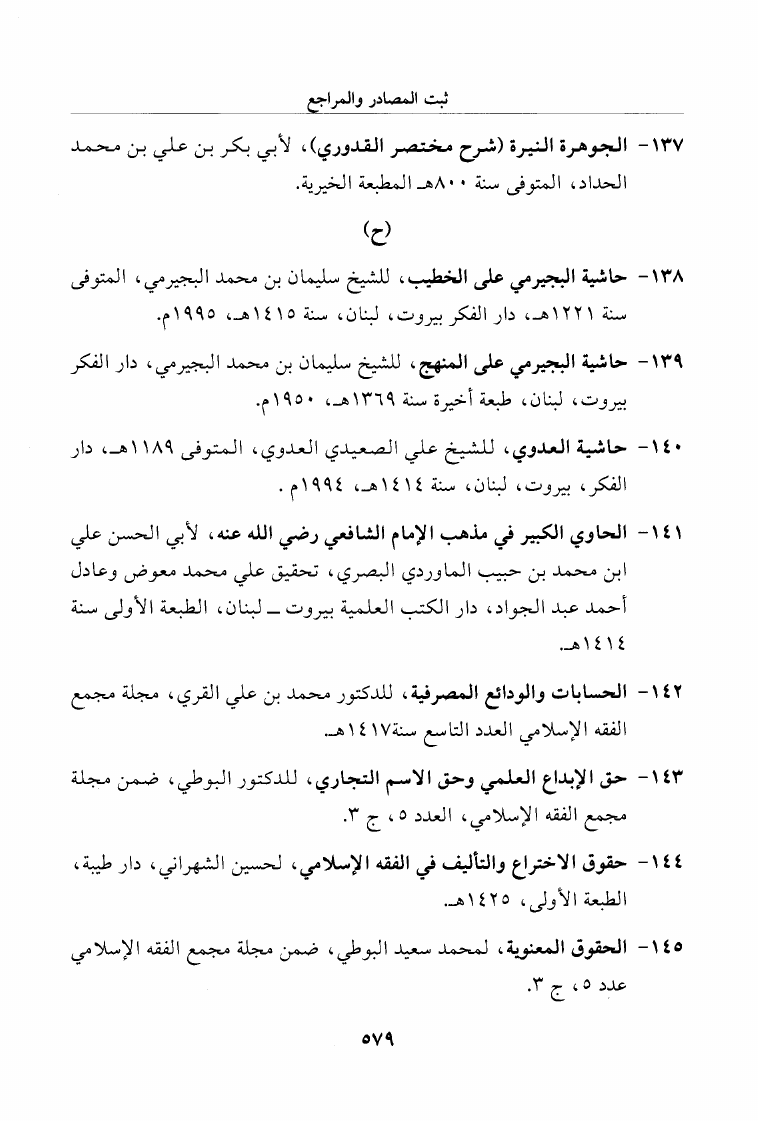 ثبت المصادر والمراجع

١٣٧- الجوهرة النيرة (شرح مختصر القدوري)، لأبي بكر بن علي بن محمد الحداد، المتوفى سنة ٨٠٠هـ المطبعة الخيرية.

(ح)

١٣٨- حاشية البجيرمي على الخطيب، للشيخ سليمان بن محمد البجيرمي، المتوفى سنة ١٢٢١هـ، دار الفكر بيروت، لبنان، سنة ١٤١٥هـ، ١٩٩٥م.

١٣٩- حاشية البجيرمي على المنهج، للشيخ سليمان بن محمد البجيرمي، دار الفكر بيروت، لبنان، طبعة أخيرة سنة ١٣٦٩هـ، ١٩٥٠م.

١٤٠- حاشية العدوي، للشيخ علي الصعيدي العدوي، المتوفى ١١٨٩هـ، دار الفكر، بيروت، لبنان، سنة ١٤١٤هـ، ١٩٩٤م .

١٤١- الحاوي الكبير في مذهب الإمام الشافعي رضي الله عنه، لأبي الحسن علي ابن محمد بن حبيب الماوردي البصري، تحقيق علي محمد معوض وعادل أحمد عبد الجواد، دار الكتب العلمية بيروت ـ لبنان، الطبعة الأولى سنة ١٤١٤هـ.

١٤٢- الحسابات والودائع المصرفية، للدكتور محمد بن علي القري، مجلة مجمع الفقه الإسلامي العدد التاسع سنة١٤١٧هـ.

١٤٣- حق الإبداع العلمي وحق الاسم التجاري، للدكتور البوطي، ضمن مجلة مجمع الفقه الإسلامي، العدد ٥، ج ٣.

١٤٤- حقوق الاختراع والتأليف في الفقه الإسلامي، لحسين الشهراني، دار طيبة، الطبعة الأولى، ١٤٢٥هـ.

١٤٥- الحقوق المعنوية، لمحمد سعيد البوطي، ضمن مجلة مجمع الفقه الإسلامي عدد ٥، ج ٣.

٥٧٩